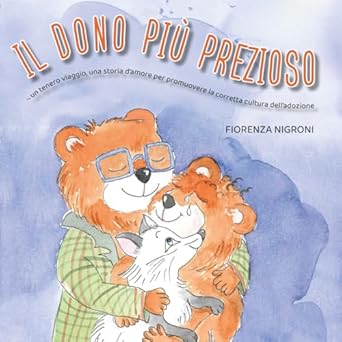 IL DONO PIÙ PREZIOSO

... un tenero viaggio, una storia d'amore per promuovere la corretta cultura dell'adozione

FIORENZA NIGRONI